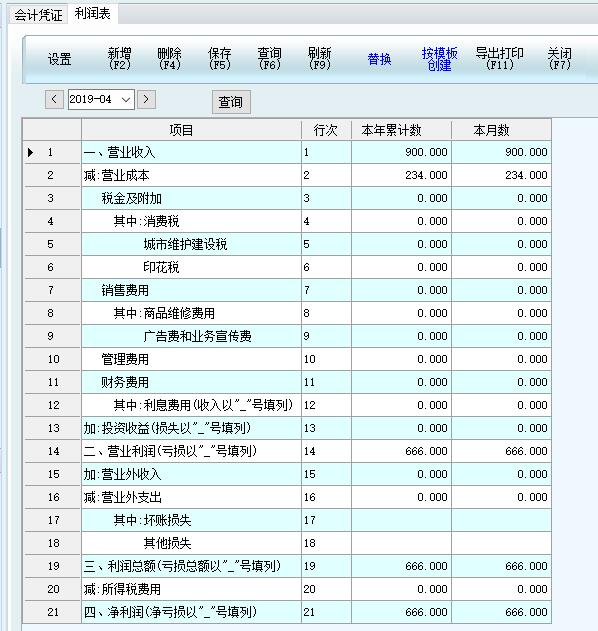 会计凭证 利润表

设置 新增 (F2) 删除 (F4) 保存 (F5) 查询 (F6) 刷新 (F9) 替换 按模板创建 导出打印 (F11) 关闭 (F7)

< 2019-04 > 查询

| | 项目 | 行次 | 本年累计数 | 本月数 |
|---|---|---|---|---|
| 1 | 一、营业收入 | 1 | 900.000 | 900.000 |
| 2 | 减:营业成本 | 2 | 234.000 | 234.000 |
| 3 | 税金及附加 | 3 | 0.000 | 0.000 |
| 4 | 其中:消费税 | 4 | 0.000 | 0.000 |
| 5 | 城市维护建设税 | 5 | 0.000 | 0.000 |
| 6 | 印花税 | 6 | 0.000 | 0.000 |
| 7 | 销售费用 | 7 | 0.000 | 0.000 |
| 8 | 其中:商品维修费用 | 8 | 0.000 | 0.000 |
| 9 | 广告费和业务宣传费 | 9 | 0.000 | 0.000 |
| 10 | 管理费用 | 10 | 0.000 | 0.000 |
| 11 | 财务费用 | 11 | 0.000 | 0.000 |
| 12 | 其中:利息费用(收入以"_"号填列) | 12 | 0.000 | 0.000 |
| 13 | 加:投资收益(损失以"_"号填列) | 13 | 0.000 | 0.000 |
| 14 | 二、营业利润(亏损以"_"号填列) | 14 | 666.000 | 666.000 |
| 15 | 加:营业外收入 | 15 | 0.000 | 0.000 |
| 16 | 减:营业外支出 | 16 | 0.000 | 0.000 |
| 17 | 其中:坏账损失 | 17 | | |
| 18 | 其他损失 | 18 | | |
| 19 | 三、利润总额(亏损总额以"_"号填列) | 19 | 666.000 | 666.000 |
| 20 | 减:所得税费用 | 20 | 0.000 | 0.000 |
| 21 | 四、净利润(净亏损以"_"号填列) | 21 | 666.000 | 666.000 |